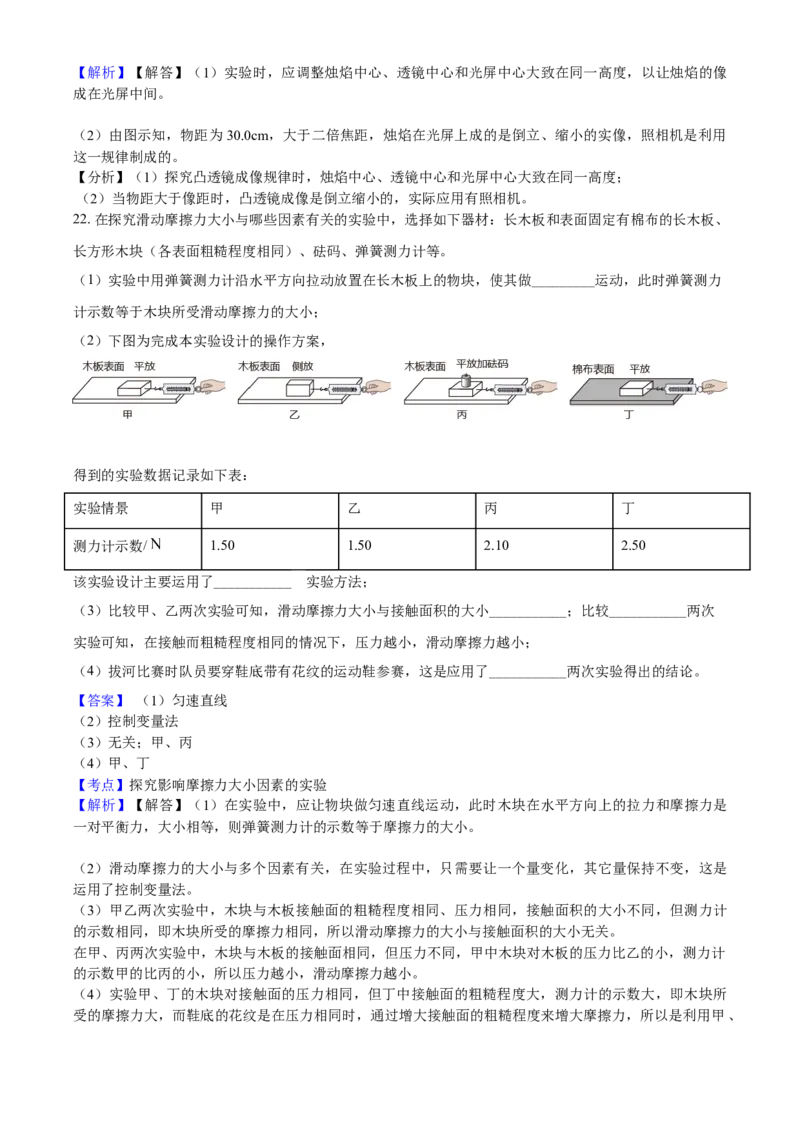 【解析】【解答】（1）实验时，应调整烛焰中心、透镜中心和光屏中心大致在同一高度，以让烛焰的像成在光屏中间。

（2）由图示知，物距为 30.0cm，大于二倍焦距，烛焰在光屏上成的是倒立、缩小的实像，照相机是利用这一规律制成的。
【分析】（1）探究凸透镜成像规律时，烛焰中心、透镜中心和光屏中心大致在同一高度；
（2）当物距大于像距时，凸透镜成像是倒立缩小的，实际应用有照相机。
22. 在探究滑动摩擦力大小与哪些因素有关的实验中，选择如下器材：长木板和表面固定有棉布的长木板、长方形木块（各表面粗糙程度相同）、砝码、弹簧测力计等。
（1）实验中用弹簧测力计沿水平方向拉动放置在长木板上的物块，使其做________运动，此时弹簧测力计示数等于木块所受滑动摩擦力的大小；
（2）下图为完成本实验设计的操作方案，

木板表面 平放
甲
木板表面 侧放
乙
木板表面 平放加砝码
丙
棉布表面 平放
丁

得到的实验数据记录如下表：

| 实验情景 | 甲 | 乙 | 丙 | 丁 |
|---|---|---|---|---|
| 测力计示数/ N | 1.50 | 1.50 | 2.10 | 2.50 |

该实验设计主要运用了__________ 实验方法；
（3）比较甲、乙两次实验可知，滑动摩擦力大小与接触面积的大小__________；比较__________两次实验可知，在接触而粗糙程度相同的情况下，压力越小，滑动摩擦力越小；
（4）拔河比赛时队员要穿鞋底带有花纹的运动鞋参赛，这是应用了__________两次实验得出的结论。
【答案】（1）匀速直线
（2）控制变量法
（3）无关；甲、丙
（4）甲、丁
【考点】探究影响摩擦力大小因素的实验
【解析】【解答】（1）在实验中，应让物块做匀速直线运动，此时木块在水平方向上的拉力和摩擦力是一对平衡力，大小相等，则弹簧测力计的示数等于摩擦力的大小。

（2）滑动摩擦力的大小与多个因素有关，在实验过程中，只需要让一个量变化，其它量保持不变，这是运用了控制变量法。
（3）甲乙两次实验中，木块与木板接触面的粗糙程度相同、压力相同，接触面积的大小不同，但测力计的示数相同，即木块所受的摩擦力相同，所以滑动摩擦力的大小与接触面积的大小无关。
在甲、丙两次实验中，木块与木板的接触面相同，但压力不同，甲中木块对木板的压力比乙的小，测力计的示数甲的比丙的小，所以压力越小，滑动摩擦力越小。
（4）实验甲、丁的木块对接触面的压力相同，但丁中接触面的粗糙程度大，测力计的示数大，即木块所受的摩擦力大，而鞋底的花纹是在压力相同时，通过增大接触面的粗糙程度来增大摩擦力，所以是利用甲、